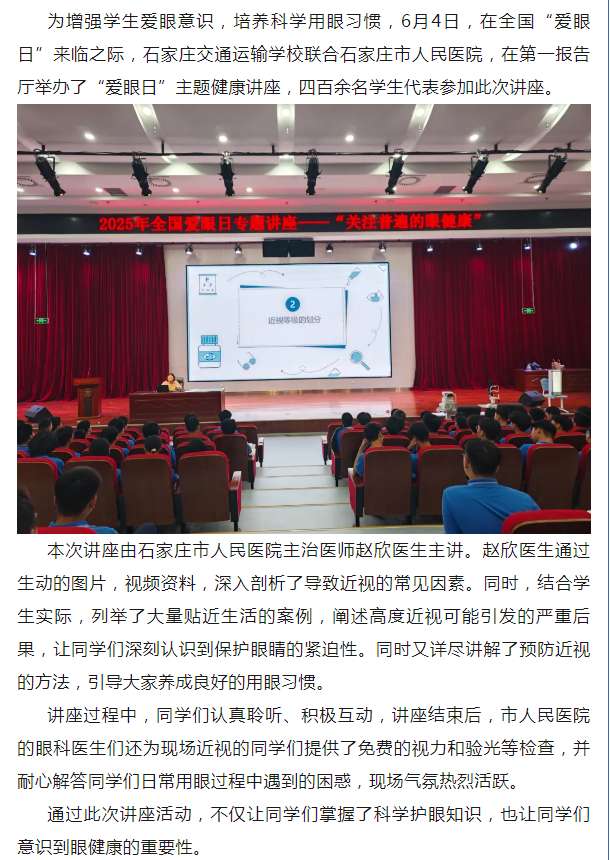 为增强学生爱眼意识，培养科学用眼习惯，6月4日，在全国“爱眼日”来临之际，石家庄交通运输学校联合石家庄市人民医院，在第一报告厅举办了“爱眼日”主题健康讲座，四百余名学生代表参加此次讲座。

2025年全国爱眼日专题讲座——“关注普遍的眼健康”

2

近视等级的划分

本次讲座由石家庄市人民医院主治医师赵欣医生主讲。赵欣医生通过生动的图片，视频资料，深入剖析了导致近视的常见因素。同时，结合学生实际，列举了大量贴近生活的案例，阐述高度近视可能引发的严重后果，让同学们深刻认识到保护眼睛的紧迫性。同时又详尽讲解了预防近视的方法，引导大家养成良好的用眼习惯。

讲座过程中，同学们认真聆听、积极互动，讲座结束后，市人民医院的眼科医生们还为现场近视的同学们提供了免费的视力和验光等检查，并耐心解答同学们日常用眼过程中遇到的困惑，现场气氛热烈活跃。

通过此次讲座活动，不仅让同学们掌握了科学护眼知识，也让同学们意识到眼健康的重要性。